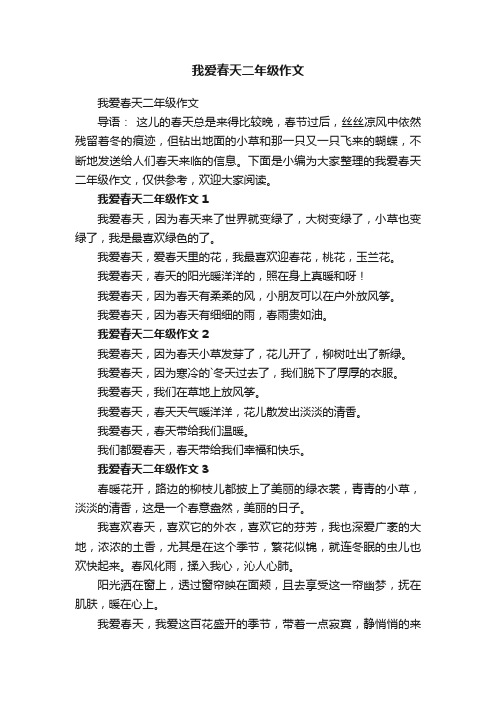 我爱春天二年级作文

我爱春天二年级作文

导语： 这儿的春天总是来得比较晚，春节过后，丝丝凉风中依然残留着冬的痕迹，但钻出地面的小草和那一只又一只飞来的蝴蝶，不断地发送给人们春天来临的信息。下面是小编为大家整理的我爱春天二年级作文，仅供参考，欢迎大家阅读。

我爱春天二年级作文 1

我爱春天，因为春天来了世界就变绿了，大树变绿了，小草也变绿了，我是最喜欢绿色的了。

我爱春天，爱春天里的花，我最喜欢迎春花，桃花，玉兰花。

我爱春天，春天的阳光暖洋洋的，照在身上真暖和呀！

我爱春天，因为春天有柔柔的风，小朋友可以在户外放风筝。

我爱春天，因为春天有细细的雨，春雨贵如油。

我爱春天二年级作文 2

我爱春天，因为春天小草发芽了，花儿开了，柳树吐出了新绿。

我爱春天，因为寒冷的`冬天过去了，我们脱下了厚厚的衣服。

我爱春天，我们在草地上放风筝。

我爱春天，春天天气暖洋洋，花儿散发出淡淡的清香。

我爱春天，春天带给我们温暖。

我们都爱春天，春天带给我们幸福和快乐。

我爱春天二年级作文 3

春暖花开，路边的柳枝儿都披上了美丽的绿衣裳，青青的小草，淡淡的清香，这是一个春意盎然，美丽的日子。

我喜欢春天，喜欢它的外衣，喜欢它的芬芳，我也深爱广袤的大地，浓浓的土香，尤其是在这个季节，繁花似锦，就连冬眠的虫儿也欢快起来。春风化雨，揉入我心，沁人心肺。

阳光洒在窗上，透过窗帘映在面颊，且去享受这一帘幽梦，抚在肌肤，暖在心上。

我爱春天，我爱这百花盛开的季节，带着一点寂寞，静悄悄的来